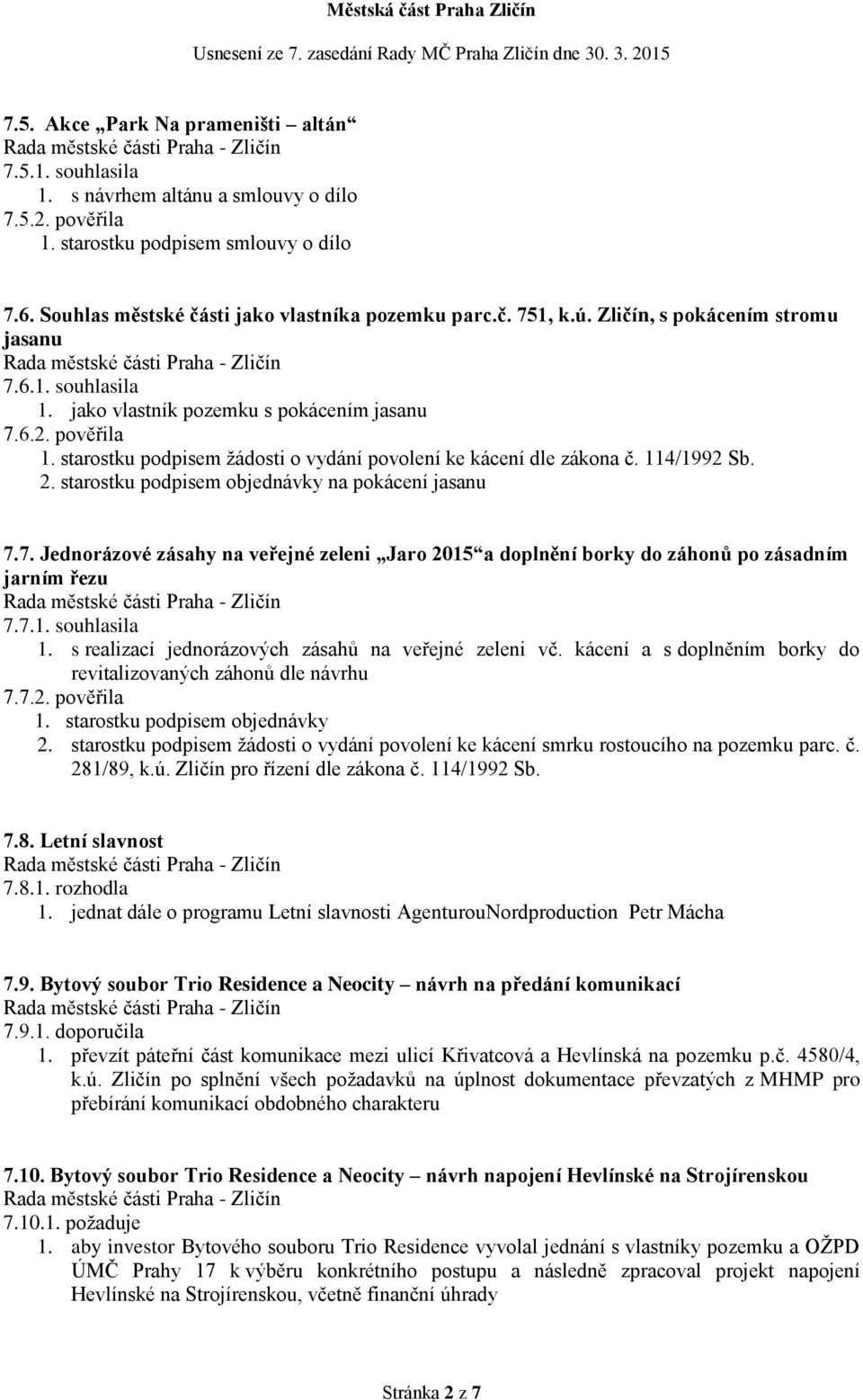 Městská část Praha Zličín

Usnesení ze 7. zasedání Rady MČ Praha Zličín dne 30. 3. 2015

7.5. Akce „Park Na prameništi – altán“
Rada městské části Praha - Zličín
7.5.1. souhlasila
1. s návrhem altánu a smlouvy o dílo
7.5.2. pověřila
1. starostku podpisem smlouvy o dílo

7.6. Souhlas městské části jako vlastníka pozemku parc.č. 751, k.ú. Zličín, s pokácením stromu jasanu
Rada městské části Praha - Zličín
7.6.1. souhlasila
1. jako vlastník pozemku s pokácením jasanu
7.6.2. pověřila
1. starostku podpisem žádosti o vydání povolení ke kácení dle zákona č. 114/1992 Sb.
2. starostku podpisem objednávky na pokácení jasanu

7.7. Jednorázové zásahy na veřejné zeleni „Jaro 2015“a doplnění borky do záhonů po zásadním jarním řezu
Rada městské části Praha - Zličín
7.7.1. souhlasila
1. s realizací jednorázových zásahů na veřejné zeleni vč. kácení a s doplněním borky do revitalizovaných záhonů dle návrhu
7.7.2. pověřila
1. starostku podpisem objednávky
2. starostku podpisem žádosti o vydání povolení ke kácení smrku rostoucího na pozemku parc. č. 281/89, k.ú. Zličín pro řízení dle zákona č. 114/1992 Sb.

7.8. Letní slavnost
Rada městské části Praha - Zličín
7.8.1. rozhodla
1. jednat dále o programu Letní slavnosti AgenturouNordproduction Petr Mácha

7.9. Bytový soubor Trio Residence a Neocity – návrh na předání komunikací
Rada městské části Praha - Zličín
7.9.1. doporučila
1. převzít páteřní část komunikace mezi ulicí Křivatcová a Hevlínská na pozemku p.č. 4580/4, k.ú. Zličín po splnění všech požadavků na úplnost dokumentace převzatých z MHMP pro přebírání komunikací obdobného charakteru

7.10. Bytový soubor Trio Residence a Neocity – návrh napojení Hevlínské na Strojírenskou
Rada městské části Praha - Zličín
7.10.1. požaduje
1. aby investor Bytového souboru Trio Residence vyvolal jednání s vlastníky pozemku a OŽPD ÚMČ Prahy 17 k výběru konkrétního postupu a následně zpracoval projekt napojení Hevlínské na Strojírenskou, včetně finanční úhrady

Stránka 2 z 7